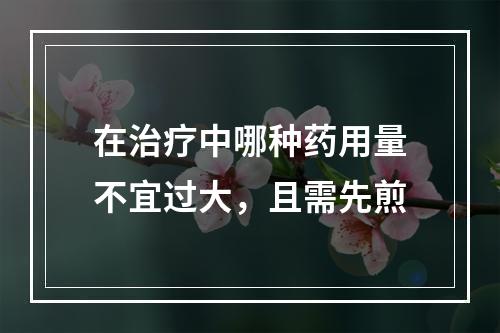 在治疗中哪种药用量不宜过大，且需先煎